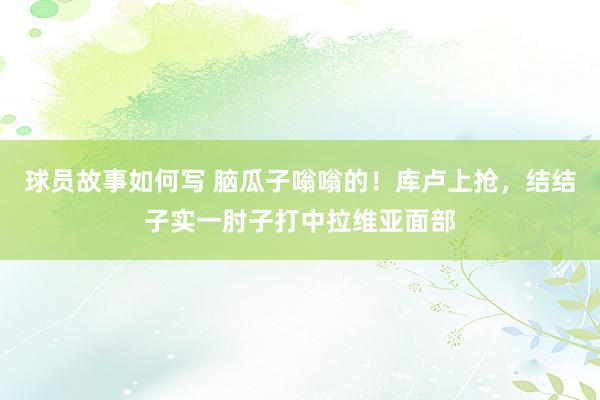 球员故事如何写 脑瓜子嗡嗡的！库卢上抢，结结子实一肘子打中拉维亚面部